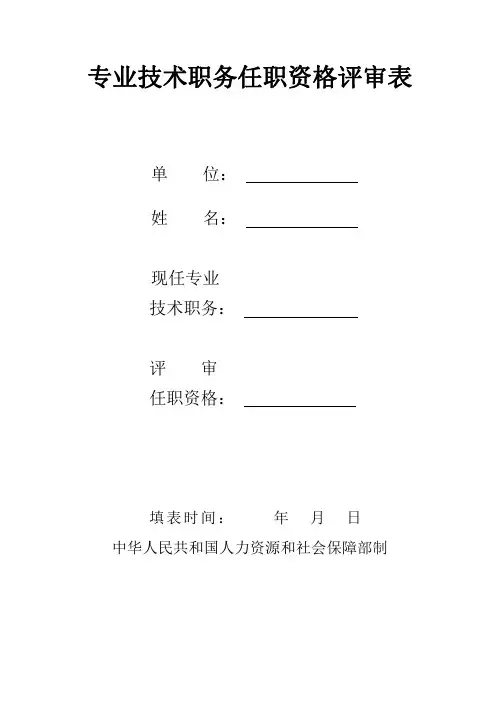 专业技术职务任职资格评审表

单　　位：

姓　　名：

现任专业
技术职务：

评　　审
任职资格：

填表时间：　　　年　月　日

中华人民共和国人力资源和社会保障部制